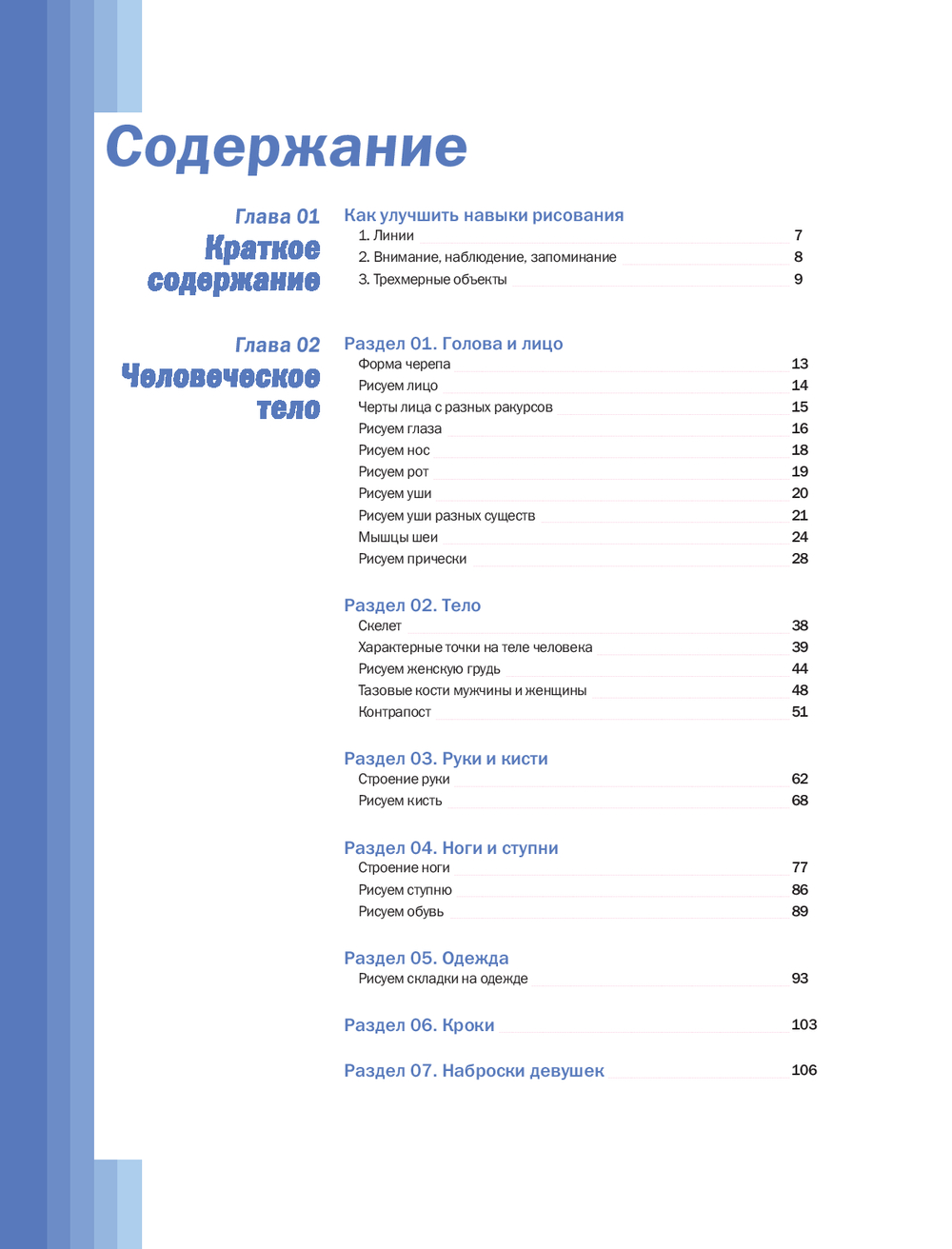 Содержание

Глава 01
Краткое содержание

Как улучшить навыки рисования
1. Линии 7
2. Внимание, наблюдение, запоминание 8
3. Трехмерные объекты 9

Глава 02
Человеческое тело

Раздел 01. Голова и лицо
Форма черепа 13
Рисуем лицо 14
Черты лица с разных ракурсов 15
Рисуем глаза 16
Рисуем нос 18
Рисуем рот 19
Рисуем уши 20
Рисуем уши разных существ 21
Мышцы шеи 24
Рисуем прически 28

Раздел 02. Тело
Скелет 38
Характерные точки на теле человека 39
Рисуем женскую грудь 44
Тазовые кости мужчины и женщины 48
Контрапост 51

Раздел 03. Руки и кисти
Строение руки 62
Рисуем кисть 68

Раздел 04. Ноги и ступни
Строение ноги 77
Рисуем ступню 86
Рисуем обувь 89

Раздел 05. Одежда
Рисуем складки на одежде 93

Раздел 06. Кроки 103

Раздел 07. Наброски девушек 106